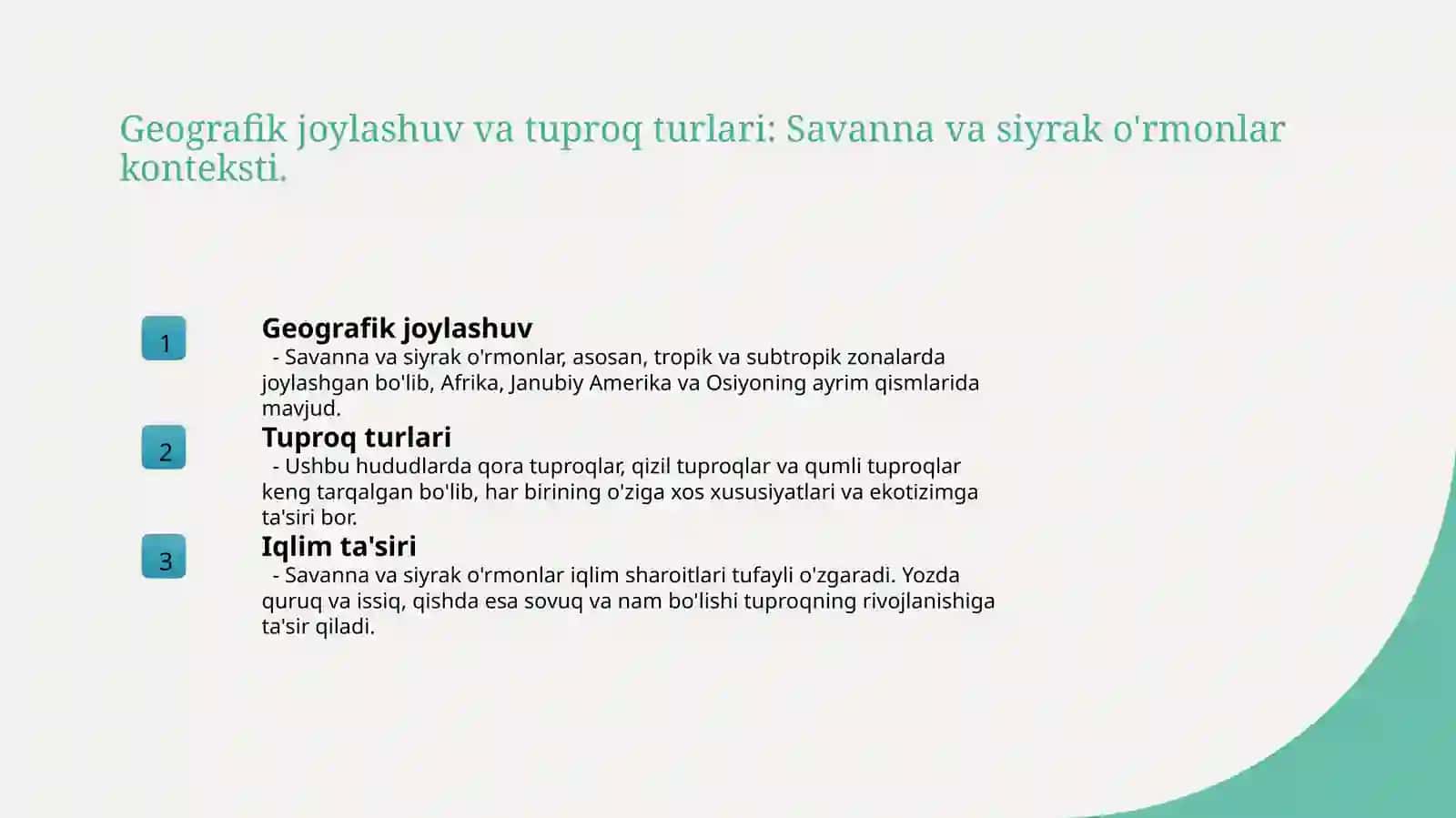 Geografik joylashuv va tuproq turlari: Savanna va siyrak o'rmonlar konteksti.

1

Geografik joylashuv
- Savanna va siyrak o'rmonlar, asosan, tropik va subtropik zonalarda joylashgan bo'lib, Afrika, Janubiy Amerika va Osiyoning ayrim qismlarida mavjud.

2

Tuproq turlari
- Ushbu hududlarda qora tuproqlar, qizil tuproqlar va qumli tuproqlar keng tarqalgan bo'lib, har birining o'ziga xos xususiyatlari va ekotizimga ta'siri bor.

3

Iqlim ta'siri
- Savanna va siyrak o'rmonlar iqlim sharoitlari tufayli o'zgaradi. Yozda quruq va issiq, qishda esa sovuq va nam bo'lishi tuproqning rivojlanishiga ta'sir qiladi.